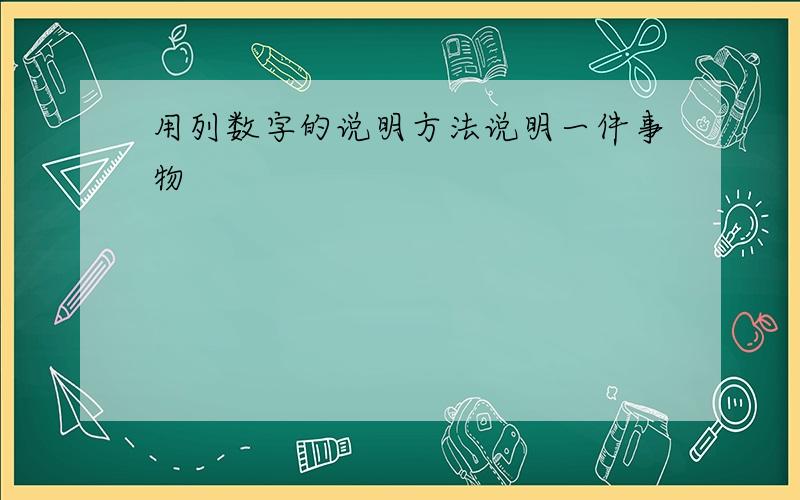 用列数字的说明方法说明一件事物